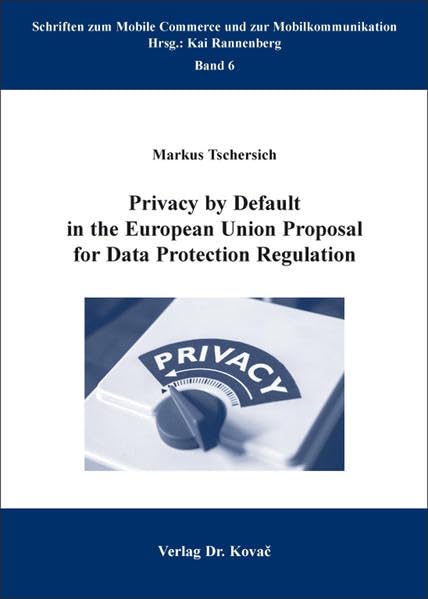 Schriften zum Mobile Commerce und zur Mobilkommunikation
Hrsg.: Kai Rannenberg
Band 6

Markus Tschersich

Privacy by Default
in the European Union Proposal
for Data Protection Regulation

PRIVACY

Verlag Dr. Kovač